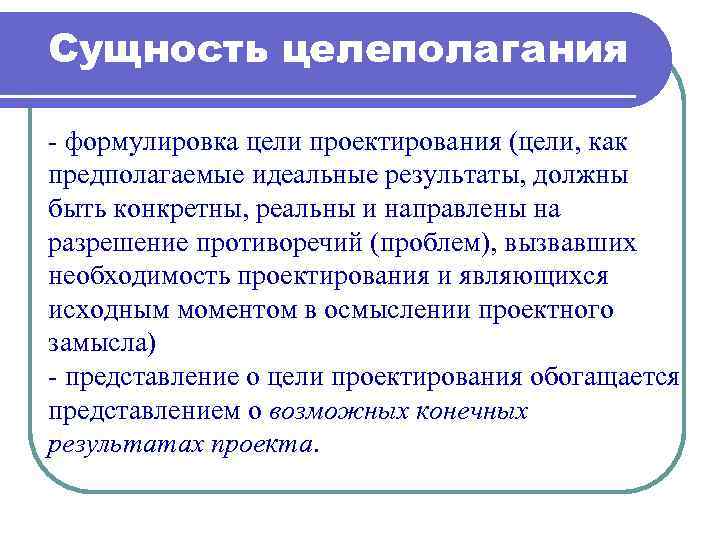 Сущность целеполагания

- формулировка цели проектирования (цели, как предполагаемые идеальные результаты, должны быть конкретны, реальны и направлены на разрешение противоречий (проблем), вызвавших необходимость проектирования и являющихся исходным моментом в осмыслении проектного замысла)
- представление о цели проектирования обогащается представлением о возможных конечных результатах проекта.